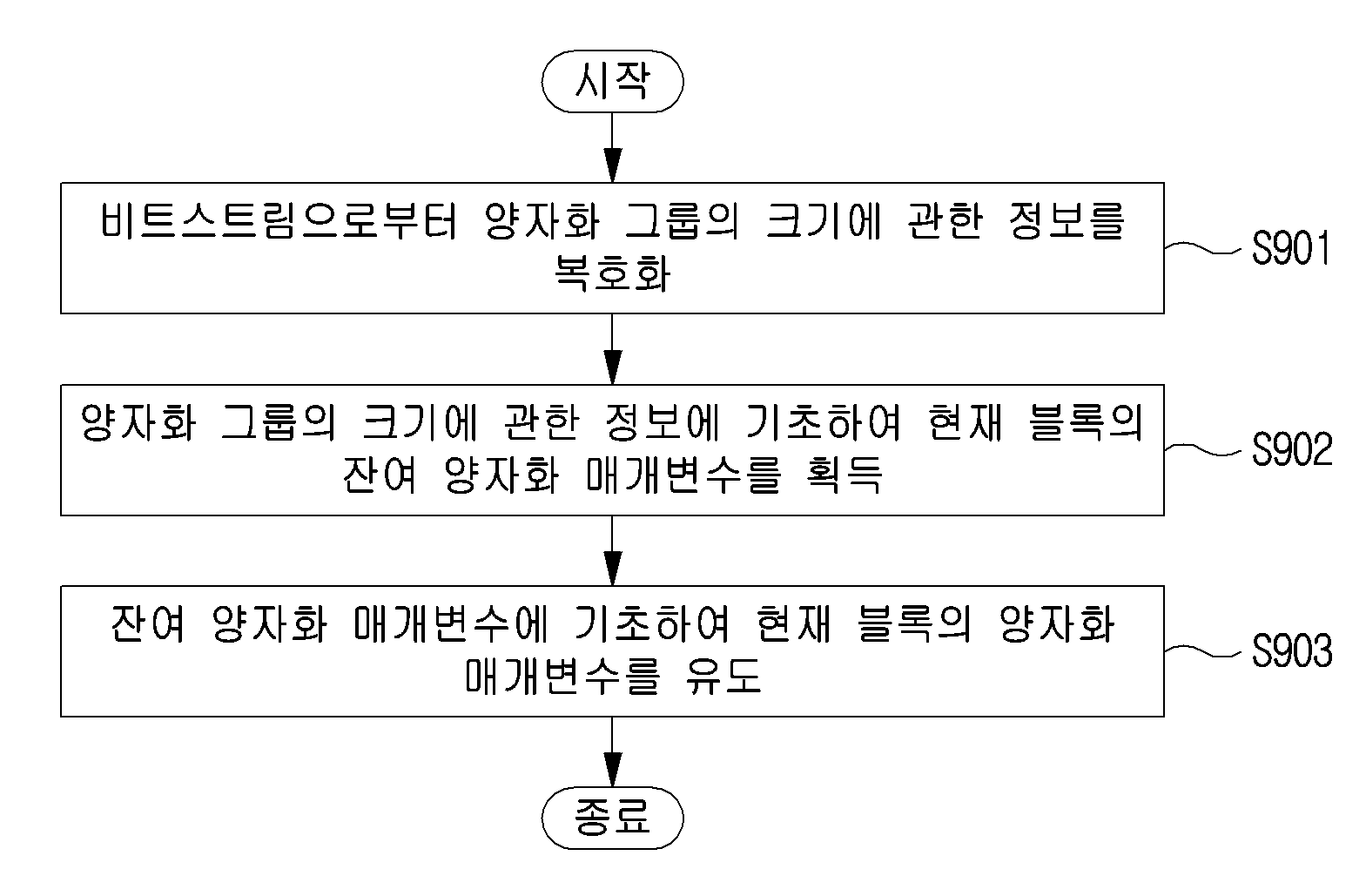 시작

비트스트림으로부터 양자화 그룹의 크기에 관한 정보를 복호화

S901

양자화 그룹의 크기에 관한 정보에 기초하여 현재 블록의 잔여 양자화 매개변수를 획득

S902

잔여 양자화 매개변수에 기초하여 현재 블록의 양자화 매개변수를 유도

S903

종료